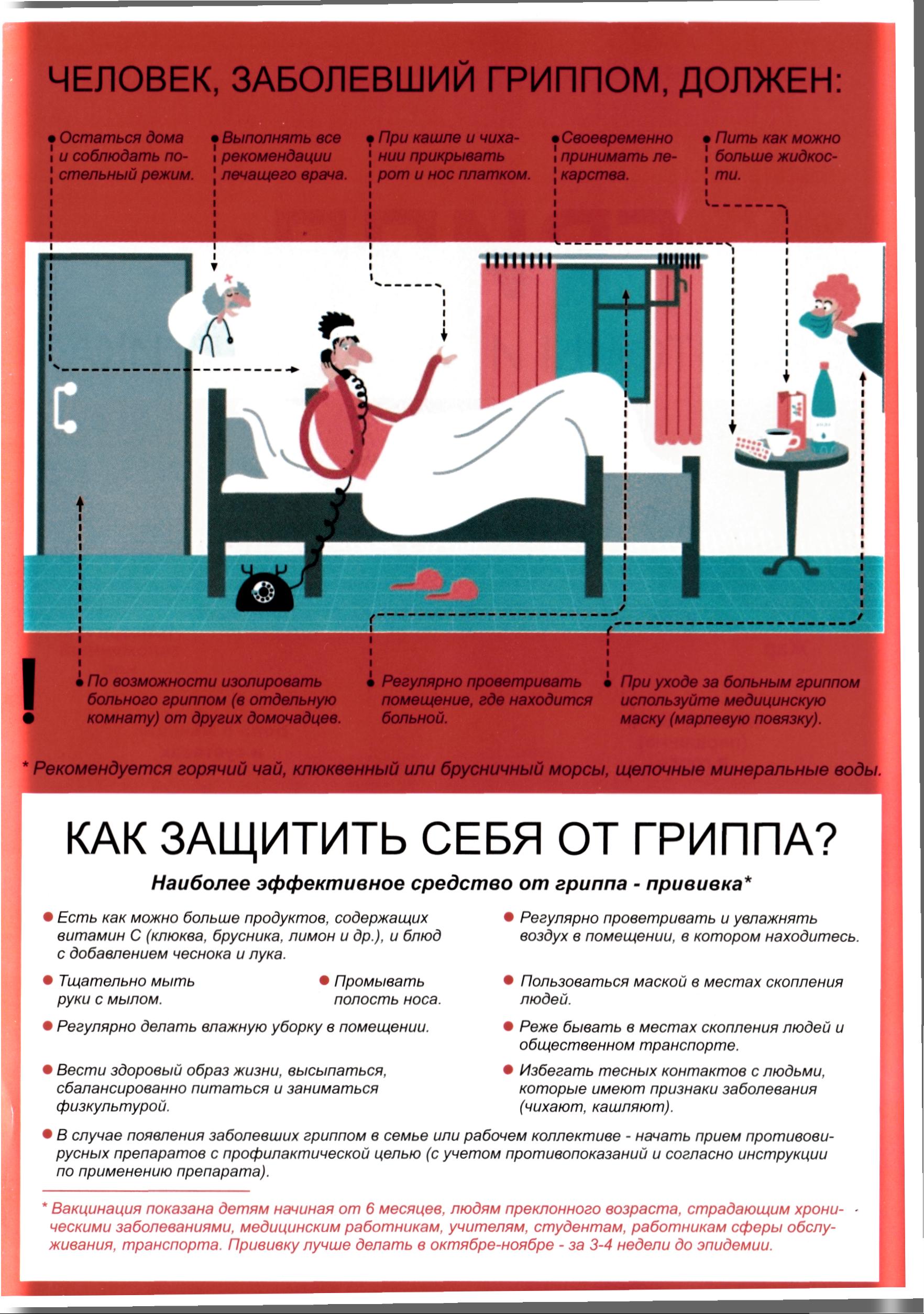 ЧЕЛОВЕК, ЗАБОЛЕВШИЙ ГРИППОМ, ДОЛЖЕН:

Остаться дома и соблюдать постельный режим.

Выполнять все рекомендации лечащего врача.

При кашле и чихании прикрывать рот и нос платком.

Своевременно принимать лекарства.

Пить как можно больше жидкости.

!

По возможности изолировать больного гриппом (в отдельную комнату) от других домочадцев.

Регулярно проветривать помещение, где находится больной.

При уходе за больным гриппом используйте медицинскую маску (марлевую повязку).

* Рекомендуется горячий чай, клюквенный или брусничный морсы, щелочные минеральные воды.

КАК ЗАЩИТИТЬ СЕБЯ ОТ ГРИППА?

Наиболее эффективное средство от гриппа - прививка*

Есть как можно больше продуктов, содержащих витамин С (клюква, брусника, лимон и др.), и блюд с добавлением чеснока и лука.

Тщательно мыть руки с мылом.

Промывать полость носа.

Регулярно делать влажную уборку в помещении.

Вести здоровый образ жизни, высыпаться, сбалансированно питаться и заниматься физкультурой.

Регулярно проветривать и увлажнять воздух в помещении, в котором находитесь.

Пользоваться маской в местах скопления людей.

Реже бывать в местах скопления людей и общественном транспорте.

Избегать тесных контактов с людьми, которые имеют признаки заболевания (чихают, кашляют).

В случае появления заболевших гриппом в семье или рабочем коллективе - начать прием противовирусных препаратов с профилактической целью (с учетом противопоказаний и согласно инструкции по применению препарата).

* Вакцинация показана детям начиная от 6 месяцев, людям преклонного возраста, страдающим хроническими заболеваниями, медицинским работникам, учителям, студентам, работникам сферы обслуживания, транспорта. Прививку лучше делать в октябре-ноябре - за 3-4 недели до эпидемии.